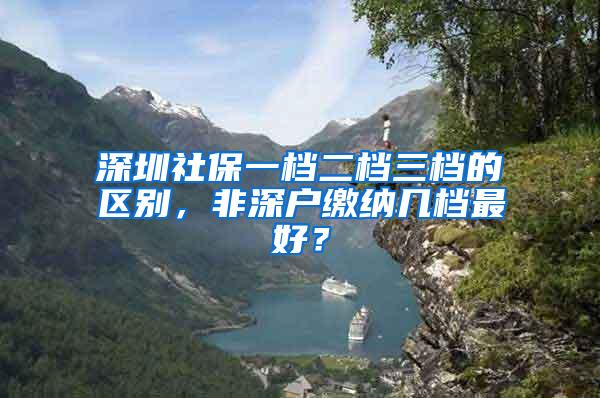 深圳社保一档二档三档的区别，非深户缴纳几档最好？